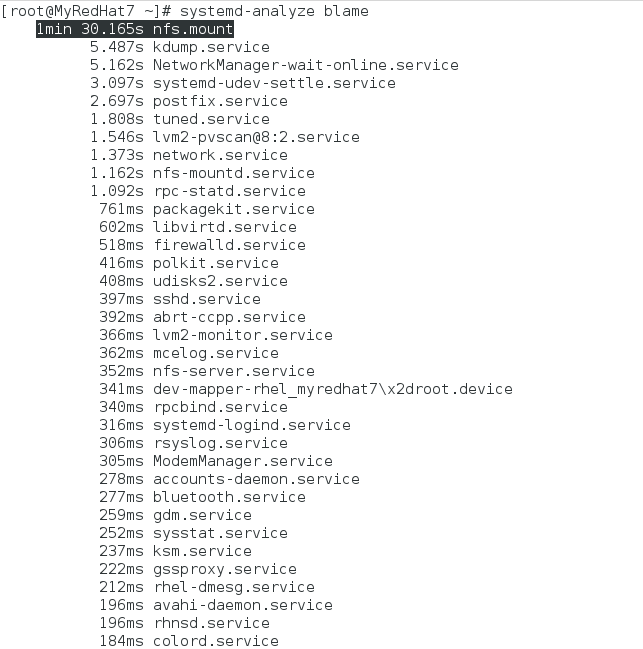 [root@MyRedHat7 ~]# systemd-analyze blame
1min 30.165s nfs.mount
5.487s kdump.service
5.162s NetworkManager-wait-online.service
3.097s systemd-udev-settle.service
2.697s postfix.service
1.808s tuned.service
1.546s lvm2-pvscan@8:2.service
1.373s network.service
1.162s nfs-mountd.service
1.092s rpc-statd.service
761ms packagekit.service
602ms libvirtd.service
518ms firewalld.service
416ms polkit.service
408ms udisks2.service
397ms sshd.service
392ms abrt-ccpp.service
366ms lvm2-monitor.service
362ms mcelog.service
352ms nfs-server.service
341ms dev-mapper-rhel_myredhat7\x2droot.device
340ms rpcbind.service
316ms systemd-logind.service
306ms rsyslog.service
305ms ModemManager.service
278ms accounts-daemon.service
277ms bluetooth.service
259ms gdm.service
252ms sysstat.service
237ms ksm.service
222ms gssproxy.service
212ms rhel-dmesg.service
196ms avahi-daemon.service
196ms rhnsd.service
184ms colord.service